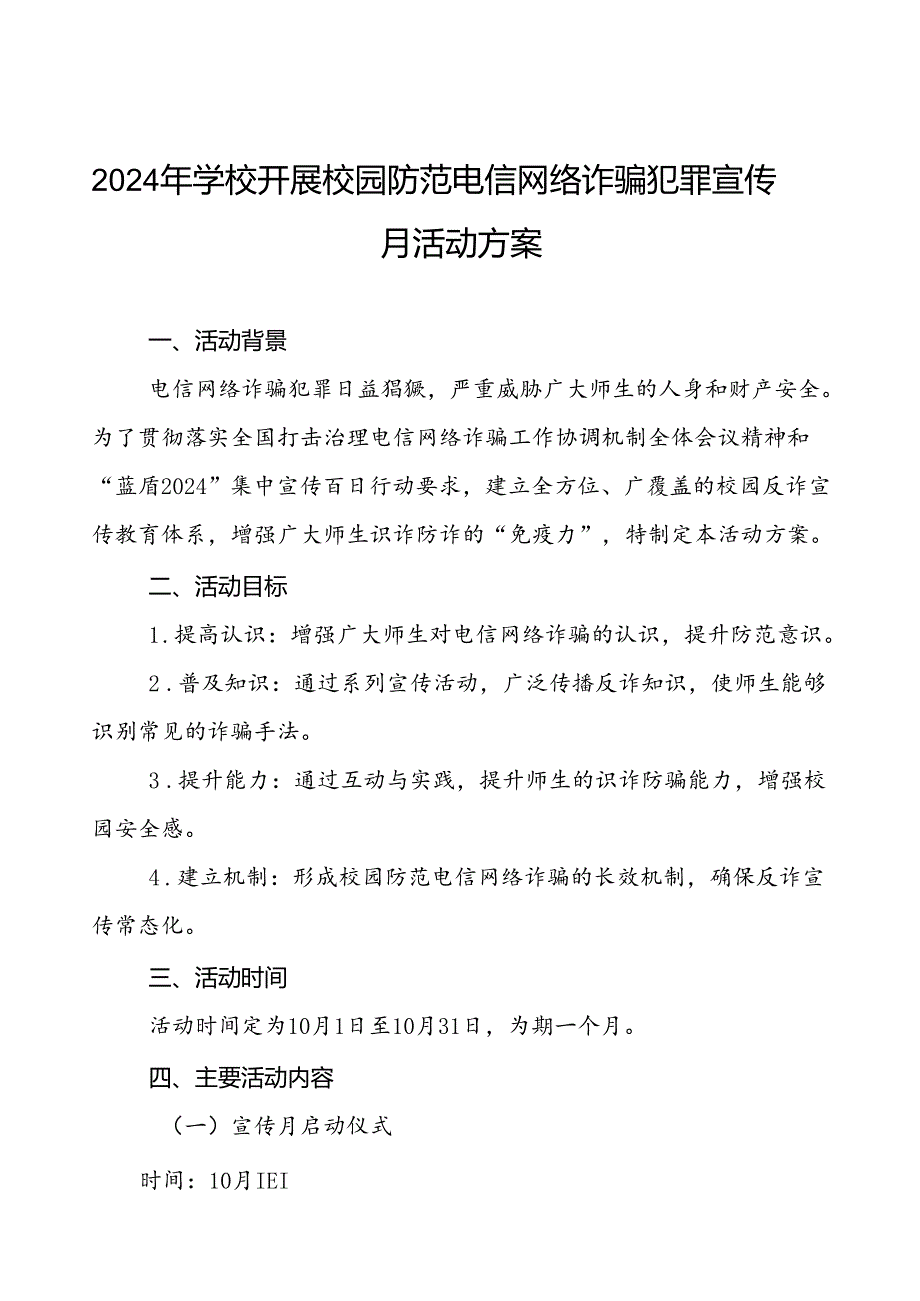 2024年学校开展校园防范电信网络诈骗犯罪宣传月活动方案

一、活动背景

电信网络诈骗犯罪日益猖獗，严重威胁广大师生的人身和财产安全。为了贯彻落实全国打击治理电信网络诈骗工作协调机制全体会议精神和“蓝盾2024”集中宣传百日行动要求，建立全方位、广覆盖的校园反诈宣传教育体系，增强广大师生识诈防诈的“免疫力”，特制定本活动方案。

二、活动目标

1.提高认识：增强广大师生对电信网络诈骗的认识，提升防范意识。

2.普及知识：通过系列宣传活动，广泛传播反诈知识，使师生能够识别常见的诈骗手法。

3.提升能力：通过互动与实践，提升师生的识诈防骗能力，增强校园安全感。

4.建立机制：形成校园防范电信网络诈骗的长效机制，确保反诈宣传常态化。

三、活动时间

活动时间定为10月1日至10月31日，为期一个月。

四、主要活动内容

（一）宣传月启动仪式

时间：10月IEI